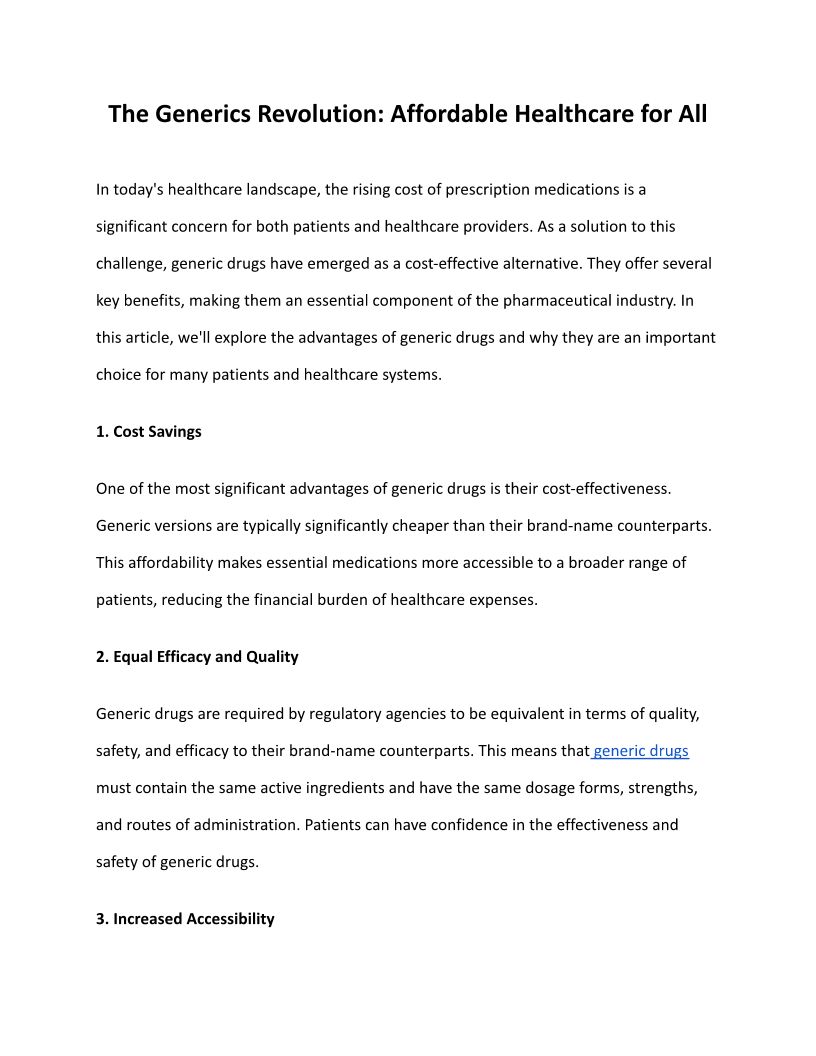 The Generics Revolution: Affordable Healthcare for All

In today's healthcare landscape, the rising cost of prescription medications is a significant concern for both patients and healthcare providers. As a solution to this challenge, generic drugs have emerged as a cost-effective alternative. They offer several key benefits, making them an essential component of the pharmaceutical industry. In this article, we'll explore the advantages of generic drugs and why they are an important choice for many patients and healthcare systems.

1. Cost Savings

One of the most significant advantages of generic drugs is their cost-effectiveness. Generic versions are typically significantly cheaper than their brand-name counterparts. This affordability makes essential medications more accessible to a broader range of patients, reducing the financial burden of healthcare expenses.

2. Equal Efficacy and Quality

Generic drugs are required by regulatory agencies to be equivalent in terms of quality, safety, and efficacy to their brand-name counterparts. This means that generic drugs must contain the same active ingredients and have the same dosage forms, strengths, and routes of administration. Patients can have confidence in the effectiveness and safety of generic drugs.

3. Increased Accessibility